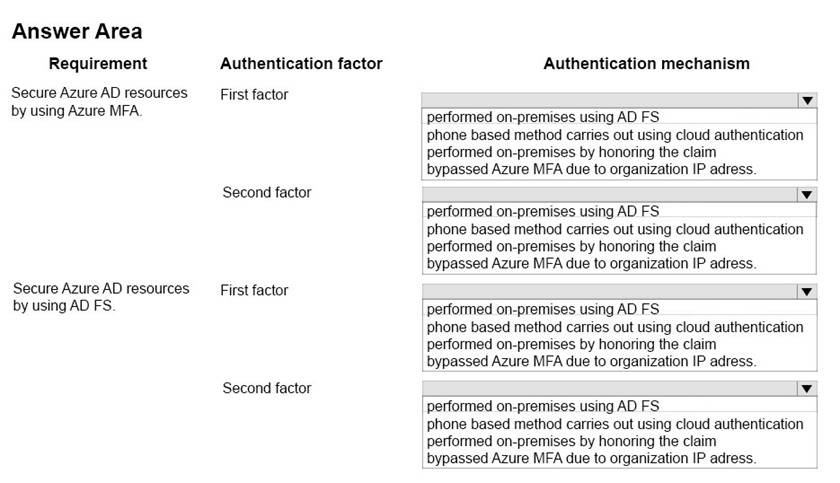 Answer Area

| Requirement | Authentication factor | Authentication mechanism |
|---|---|---|
| Secure Azure AD resources by using Azure MFA. | First factor | performed on-premises using AD FS<br>phone based method carries out using cloud authentication<br>performed on-premises by honoring the claim<br>bypassed Azure MFA due to organization IP adress. |
| | Second factor | performed on-premises using AD FS<br>phone based method carries out using cloud authentication<br>performed on-premises by honoring the claim<br>bypassed Azure MFA due to organization IP adress. |
| Secure Azure AD resources by using AD FS. | First factor | performed on-premises using AD FS<br>phone based method carries out using cloud authentication<br>performed on-premises by honoring the claim<br>bypassed Azure MFA due to organization IP adress. |
| | Second factor | performed on-premises using AD FS<br>phone based method carries out using cloud authentication<br>performed on-premises by honoring the claim<br>bypassed Azure MFA due to organization IP adress. |